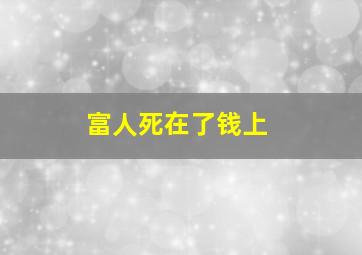 富人死在了钱上